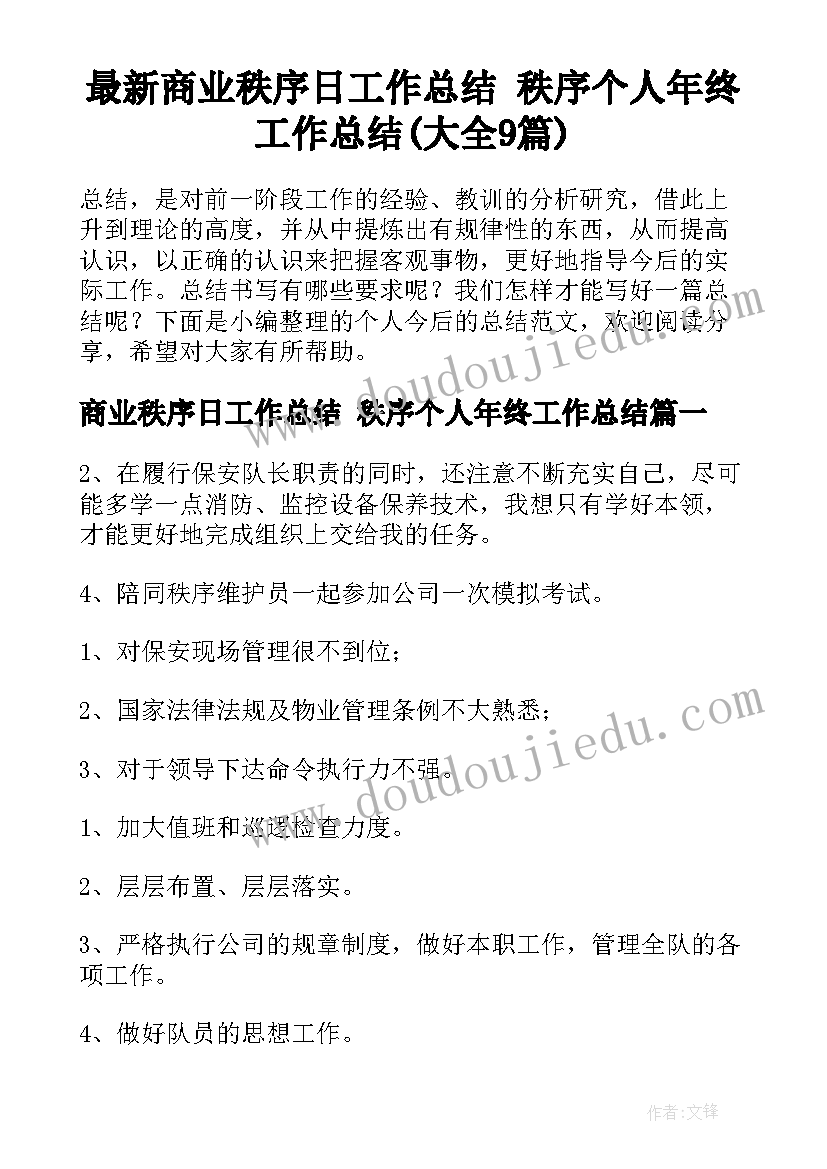 最新商业秩序日工作总结 秩序个人年终工作总结(大全9篇)

总结，是对前一阶段工作的经验、教训的分析研究，借此上升到理论的高度，并从中提炼出有规律性的东西，从而提高认识，以正确的认识来把握客观事物，更好地指导今后的实际工作。总结书写有哪些要求呢？我们怎样才能写好一篇总结呢？下面是小编整理的个人今后的总结范文，欢迎阅读分享，希望对大家有所帮助。

商业秩序日工作总结 秩序个人年终工作总结篇一

2、在履行保安队长职责的同时，还注意不断充实自己，尽可能多学一点消防、监控设备保养技术，我想只有学好本领，才能更好地完成组织上交给我的任务。

4、陪同秩序维护员一起参加公司一次模拟考试。

1、对保安现场管理很不到位;

2、国家法律法规及物业管理条例不大熟悉;

3、对于领导下达命令执行力不强。

1、加大值班和巡逻检查力度。

2、层层布置、层层落实。

3、严格执行公司的规章制度，做好本职工作，管理全队的各项工作。

4、做好队员的思想工作。

www.doudoujiedu.com

www.doudoujiedu.com

作者:文锋